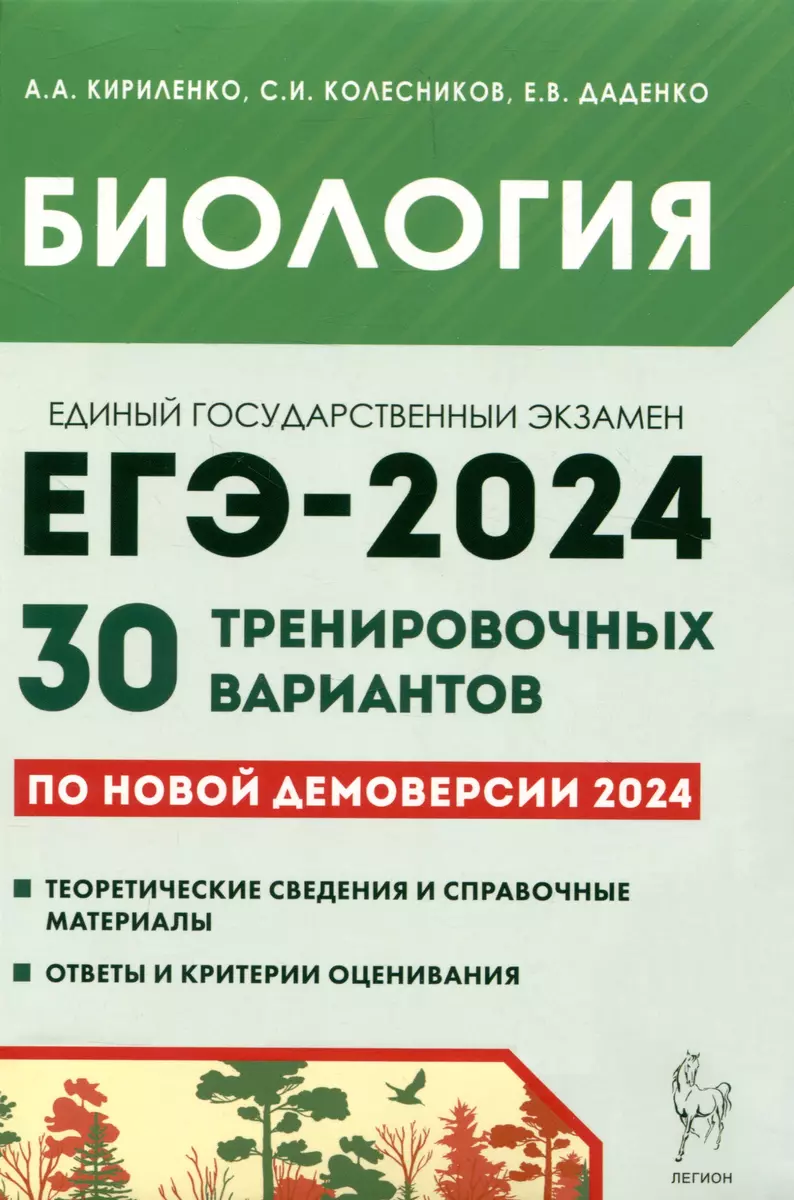 А.А. КИРИЛЕНКО, С.И. КОЛЕСНИКОВ, Е.В. ДАДЕНКО

БИОЛОГИЯ

ЕДИНЫЙ ГОСУДАРСТВЕННЫЙ ЭКЗАМЕН

ЕГЭ-2024

30 ТРЕНИРОВОЧНЫХ ВАРИАНТОВ

ПО НОВОЙ ДЕМОВЕРСИИ 2024

ТЕОРЕТИЧЕСКИЕ СВЕДЕНИЯ И СПРАВОЧНЫЕ МАТЕРИАЛЫ

ОТВЕТЫ И КРИТЕРИИ ОЦЕНИВАНИЯ

ЛЕГИОН